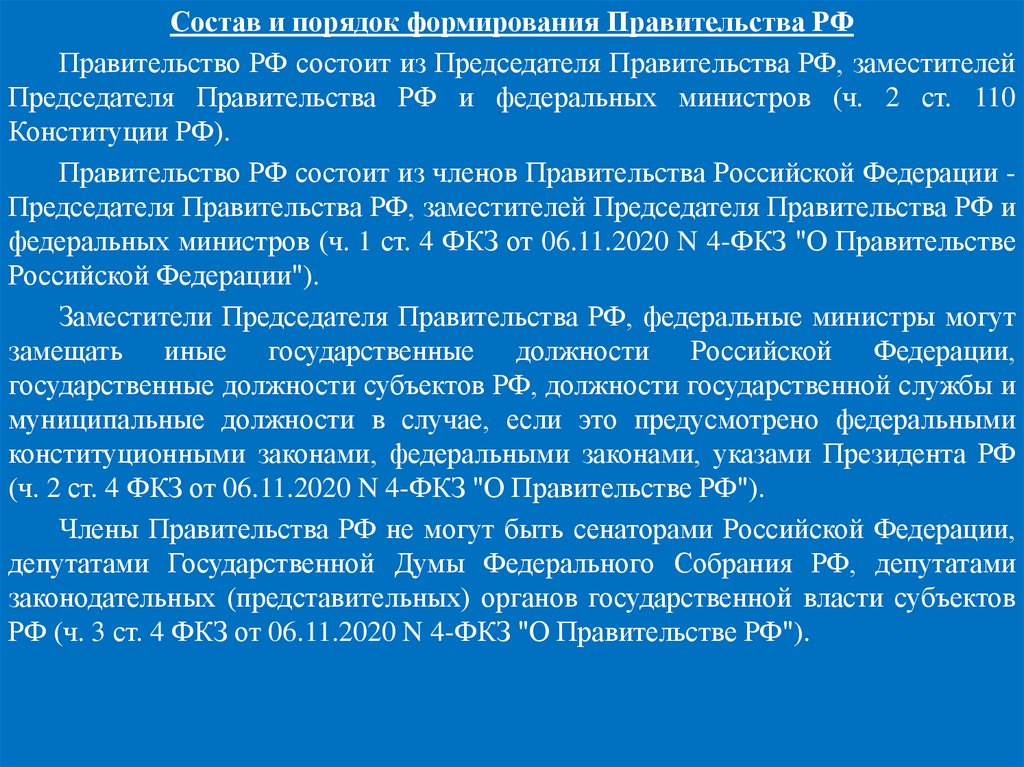 Состав и порядок формирования Правительства РФ

Правительство РФ состоит из Председателя Правительства РФ, заместителей Председателя Правительства РФ и федеральных министров (ч. 2 ст. 110 Конституции РФ).

Правительство РФ состоит из членов Правительства Российской Федерации - Председателя Правительства РФ, заместителей Председателя Правительства РФ и федеральных министров (ч. 1 ст. 4 ФКЗ от 06.11.2020 N 4-ФКЗ "О Правительстве Российской Федерации").

Заместители Председателя Правительства РФ, федеральные министры могут замещать иные государственные должности Российской Федерации, государственные должности субъектов РФ, должности государственной службы и муниципальные должности в случае, если это предусмотрено федеральными конституционными законами, федеральными законами, указами Президента РФ (ч. 2 ст. 4 ФКЗ от 06.11.2020 N 4-ФКЗ "О Правительстве РФ").

Члены Правительства РФ не могут быть сенаторами Российской Федерации, депутатами Государственной Думы Федерального Собрания РФ, депутатами законодательных (представительных) органов государственной власти субъектов РФ (ч. 3 ст. 4 ФКЗ от 06.11.2020 N 4-ФКЗ "О Правительстве РФ").